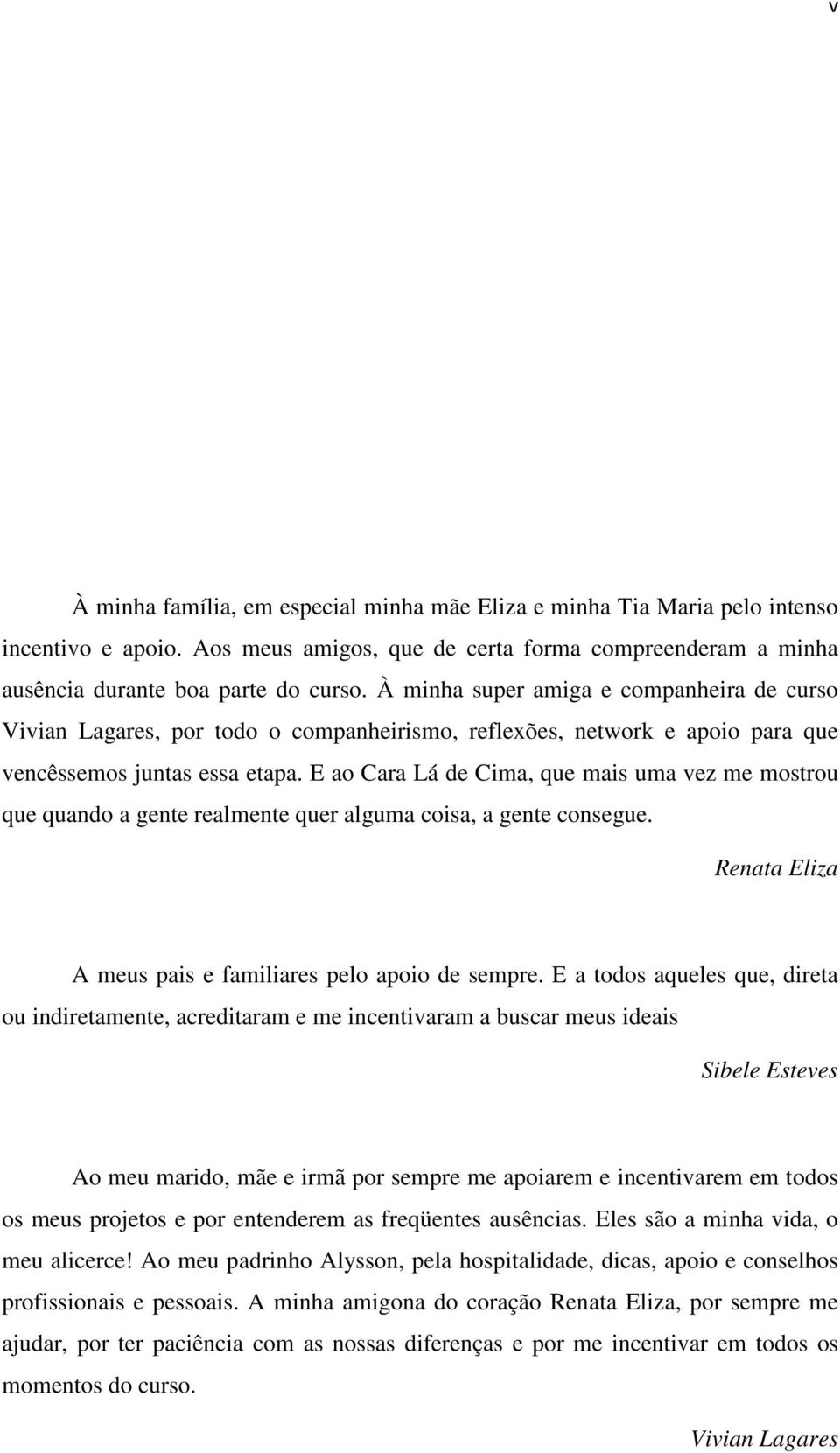 v

À minha família, em especial minha mãe Eliza e minha Tia Maria pelo intenso incentivo e apoio. Aos meus amigos, que de certa forma compreenderam a minha ausência durante boa parte do curso. À minha super amiga e companheira de curso Vivian Lagares, por todo o companheirismo, reflexões, network e apoio para que vencêssemos juntas essa etapa. E ao Cara Lá de Cima, que mais uma vez me mostrou que quando a gente realmente quer alguma coisa, a gente consegue.

Renata Eliza

A meus pais e familiares pelo apoio de sempre. E a todos aqueles que, direta ou indiretamente, acreditaram e me incentivaram a buscar meus ideais

Sibele Esteves

Ao meu marido, mãe e irmã por sempre me apoiarem e incentivarem em todos os meus projetos e por entenderem as freqüentes ausências. Eles são a minha vida, o meu alicerce! Ao meu padrinho Alysson, pela hospitalidade, dicas, apoio e conselhos profissionais e pessoais. A minha amigona do coração Renata Eliza, por sempre me ajudar, por ter paciência com as nossas diferenças e por me incentivar em todos os momentos do curso.

Vivian Lagares